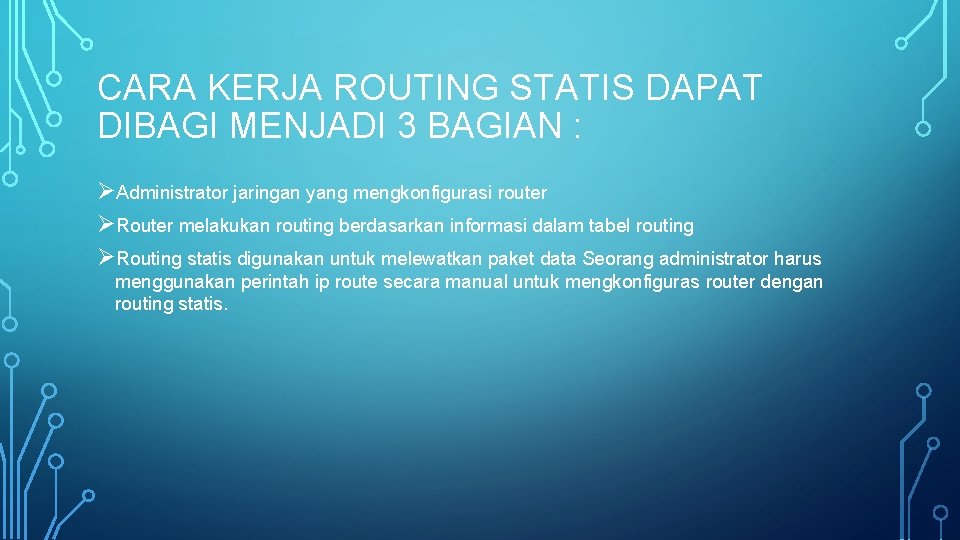 CARA KERJA ROUTING STATIS DAPAT DIBAGI MENJADI 3 BAGIAN :

➢Administrator jaringan yang mengkonfigurasi router

➢Router melakukan routing berdasarkan informasi dalam tabel routing

➢Routing statis digunakan untuk melewatkan paket data Seorang administrator harus menggunakan perintah ip route secara manual untuk mengkonfiguras router dengan routing statis.